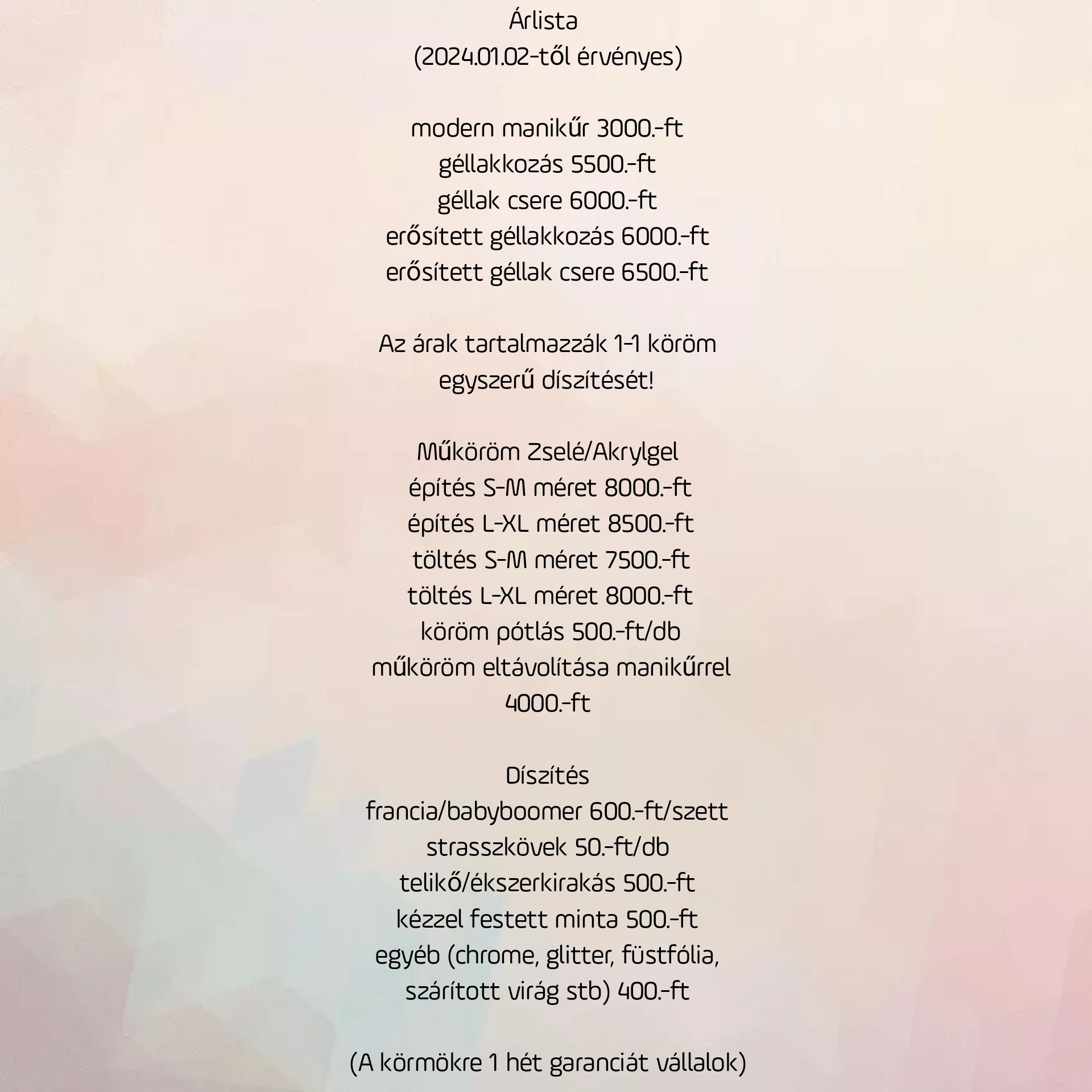 Árlista
(2024.01.02-től érvényes)

modern manikűr 3000.-ft
géllakkozás 5500.-ft
géllak csere 6000.-ft
erősített géllakkozás 6000.-ft
erősített géllak csere 6500.-ft

Az árak tartalmazzák 1-1 köröm egyszerű díszítését!

Műköröm Zselé/Akrylgel
építés S-M méret 8000.-ft
építés L-XL méret 8500.-ft
töltés S-M méret 7500.-ft
töltés L-XL méret 8000.-ft
köröm pótlás 500.-ft/db
műköröm eltávolítása manikűrrel 4000.-ft

Díszítés
francia/babyboomer 600.-ft/szett
strasszkövek 50.-ft/db
telikő/ékszerkirakás 500.-ft
kézzel festett minta 500.-ft
egyéb (chrome, glitter, füstfólia, szárított virág stb) 400.-ft

(A körmökre 1 hét garanciát vállalok)